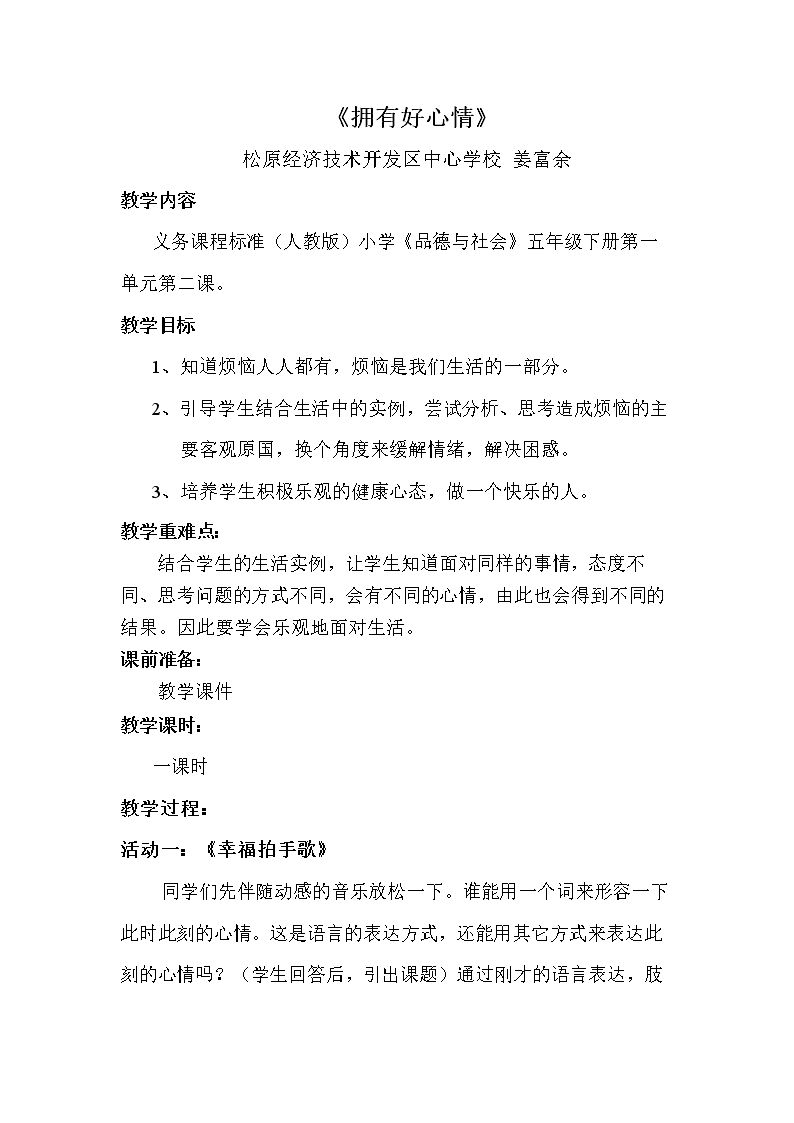 《拥有好心情》

松原经济技术开发区中心学校 姜富余

教学内容

义务课程标准（人教版）小学《品德与社会》五年级下册第一单元第二课。

教学目标

1、知道烦恼人人都有，烦恼是我们生活的一部分。

2、引导学生结合生活中的实例，尝试分析、思考造成烦恼的主要客观原国，换个角度来缓解情绪，解决困惑。

3、培养学生积极乐观的健康心态，做一个快乐的人。

教学重难点：

结合学生的生活实例，让学生知道面对同样的事情，态度不同、思考问题的方式不同，会有不同的心情，由此也会得到不同的结果。因此要学会乐观地面对生活。

课前准备：

教学课件

教学课时：

一课时

教学过程：

活动一：《幸福拍手歌》

同学们先伴随动感的音乐放松一下。谁能用一个词来形容一下此时此刻的心情。这是语言的表达方式，还能用其它方式来表达此刻的心情吗？（学生回答后，引出课题）通过刚才的语言表达，肢